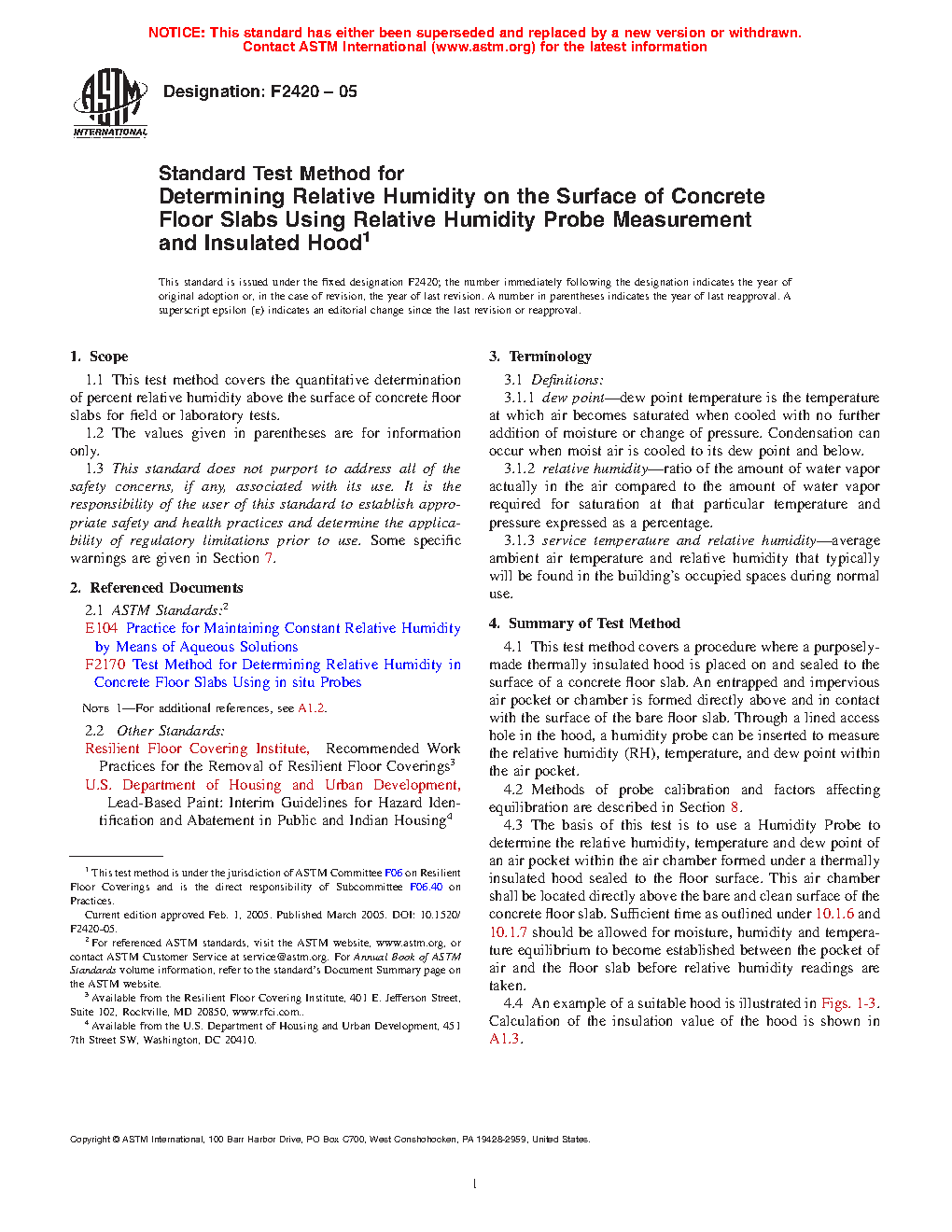 NOTICE: This standard has either been superseded and replaced by a new version or withdrawn. Contact ASTM International (www.astm.org) for the latest information

ASTM INTERNATIONAL

Designation: F2420 – 05

Standard Test Method for Determining Relative Humidity on the Surface of Concrete Floor Slabs Using Relative Humidity Probe Measurement and Insulated Hood$^1$

This standard is issued under the fixed designation F2420; the number immediately following the designation indicates the year of original adoption or, in the case of revision, the year of last revision. A number in parentheses indicates the year of last reapproval. A superscript epsilon (ε) indicates an editorial change since the last revision or reapproval.

1. Scope

1.1 This test method covers the quantitative determination of percent relative humidity above the surface of concrete floor slabs for field or laboratory tests.

1.2 The values given in parentheses are for information only.

1.3 This standard does not purport to address all of the safety concerns, if any, associated with its use. It is the responsibility of the user of this standard to establish appropriate safety and health practices and determine the applicability of regulatory limitations prior to use. Some specific warnings are given in Section 7.

2. Referenced Documents

2.1 ASTM Standards:$^2$

E104 Practice for Maintaining Constant Relative Humidity by Means of Aqueous Solutions

F2170 Test Method for Determining Relative Humidity in Concrete Floor Slabs Using in situ Probes

NOTE 1—For additional references, see A1.2.

2.2 Other Standards:

Resilient Floor Covering Institute, Recommended Work Practices for the Removal of Resilient Floor Coverings$^3$

U.S. Department of Housing and Urban Development, Lead-Based Paint: Interim Guidelines for Hazard Identification and Abatement in Public and Indian Housing$^4$

$^1$ This test method is under the jurisdiction of ASTM Committee F06 on Resilient Floor Coverings and is the direct responsibility of Subcommittee F06.40 on Practices.

Current edition approved Feb. 1, 2005. Published March 2005. DOI: 10.1520/F2420-05.

$^2$ For referenced ASTM standards, visit the ASTM website, www.astm.org, or contact ASTM Customer Service at service@astm.org. For Annual Book of ASTM Standards volume information, refer to the standard's Document Summary page on the ASTM website.

$^3$ Available from the Resilient Floor Covering Institute, 401 E. Jefferson Street, Suite 102, Rockville, MD 20850, www.rfci.com..

$^4$ Available from the U.S. Department of Housing and Urban Development, 451 7th Street SW, Washington, DC 20410.

3. Terminology

3.1 Definitions:

3.1.1 dew point—dew point temperature is the temperature at which air becomes saturated when cooled with no further addition of moisture or change of pressure. Condensation can occur when moist air is cooled to its dew point and below.

3.1.2 relative humidity—ratio of the amount of water vapor actually in the air compared to the amount of water vapor required for saturation at that particular temperature and pressure expressed as a percentage.

3.1.3 service temperature and relative humidity—average ambient air temperature and relative humidity that typically will be found in the building's occupied spaces during normal use.

4. Summary of Test Method

4.1 This test method covers a procedure where a purposely-made thermally insulated hood is placed on and sealed to the surface of a concrete floor slab. An entrapped and impervious air pocket or chamber is formed directly above and in contact with the surface of the bare floor slab. Through a lined access hole in the hood, a humidity probe can be inserted to measure the relative humidity (RH), temperature, and dew point within the air pocket.

4.2 Methods of probe calibration and factors affecting equilibration are described in Section 8.

4.3 The basis of this test is to use a Humidity Probe to determine the relative humidity, temperature and dew point of an air pocket within the air chamber formed under a thermally insulated hood sealed to the floor surface. This air chamber shall be located directly above the bare and clean surface of the concrete floor slab. Sufficient time as outlined under 10.1.6 and 10.1.7 should be allowed for moisture, humidity and temperature equilibrium to become established between the pocket of air and the floor slab before relative humidity readings are taken.

4.4 An example of a suitable hood is illustrated in Figs. 1-3. Calculation of the insulation value of the hood is shown in A1.3.

Copyright © ASTM International, 100 Barr Harbor Drive, PO Box C700, West Conshohocken, PA 19428-2959, United States.

1